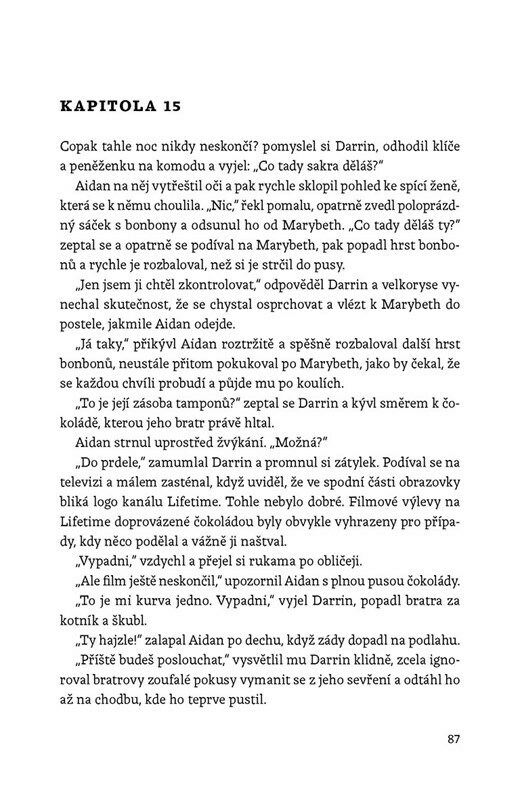 KAPITOLA 15

Copak tahle noc nikdy neskončí? pomyslel si Darrin, odhodil klíče a peněženku na komodu a vyjel: „Co tady sakra děláš?"

Aidan na něj vytřeštil oči a pak rychle sklopil pohled ke spící ženě, která se k němu choulila. „Nic," řekl pomalu, opatrně zvedl poloprázdný sáček s bonbony a odsunul ho od Marybeth. „Co tady děláš ty?" zeptal se a opatrně se podíval na Marybeth, pak popadl hrst bonbonů a rychle je rozbaloval, než si je strčil do pusy.

„Jen jsem ji chtěl zkontrolovat," odpověděl Darrin a velkoryse vynechal skutečnost, že se chystal osprchovat a vlézt k Marybeth do postele, jakmile Aidan odejde.

„Já taky," přikývl Aidan roztržitě a spěšně rozbaloval další hrst bonbonů, neustále přitom pokukoval po Marybeth, jako by čekal, že se každou chvíli probudí a půjde mu po koulích.

„To je její zásoba tamponů?" zeptal se Darrin a kývl směrem k čokoládě, kterou jeho bratr právě hltal.

Aidan strnul uprostřed žvýkání. „Možná?"

„Do prdele," zamumlal Darrin a promnul si zátylek. Podíval se na televizi a málem zasténal, když uviděl, že ve spodní části obrazovky bliká logo kanálu Lifetime. Tohle nebylo dobré. Filmové výlevy na Lifetime doprovázené čokoládou byly obvykle vyhrazeny pro případy, kdy něco podělal a vážně ji naštval.

„Vypadni," vzdychl a přejel si rukama po obličeji.

„Ale film ještě neskončil," upozornil Aidan s plnou pusou čokolády.

„To je mi kurva jedno. Vypadni," vyjel Darrin, popadl bratra za kotník a škubl.

„Ty hajzle!" zalapal Aidan po dechu, když zády dopadl na podlahu.

„Příště budeš poslouchat," vysvětlil mu Darrin klidně, zcela ignoroval bratrovy zoufalé pokusy vymanit se z jeho sevření a odtáhl ho až na chodbu, kde ho teprve pustil.

87